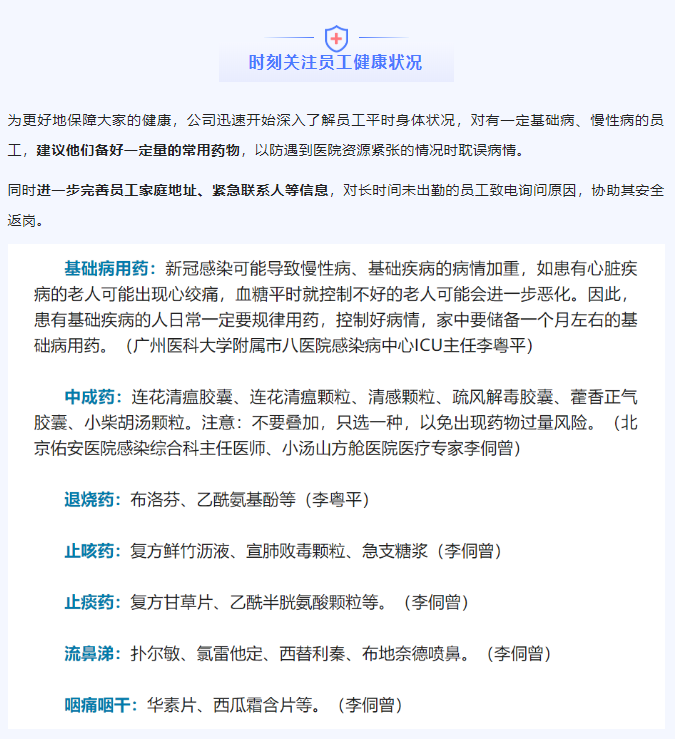 时刻关注员工健康状况

为更好地保障大家的健康，公司迅速开始深入了解员工平时身体状况，对有一定基础病、慢性病的员工，建议他们备好一定量的常用药物，以防遇到医院资源紧张的情况时耽误病情。

同时进一步完善员工家庭地址、紧急联系人等信息，对长时间未出勤的员工致电询问原因，协助其安全返岗。

基础病用药：新冠感染可能导致慢性病、基础疾病的病情加重，如患有心脏疾病的老人可能出现心绞痛，血糖平时就控制不好的老人可能会进一步恶化。因此，患有基础疾病的人日常一定要规律用药，控制好病情，家中要储备一个月左右的基础病用药。（广州医科大学附属市八医院感染病中心ICU主任李粤平）

中成药：连花清瘟胶囊、连花清瘟颗粒、清感颗粒、疏风解毒胶囊、藿香正气胶囊、小柴胡汤颗粒。注意：不要叠加，只选一种，以免出现药物过量风险。（北京佑安医院感染综合科主任医师、小汤山方舱医院医疗专家李侗曾）

退烧药：布洛芬、乙酰氨基酚等（李粤平）

止咳药：复方鲜竹沥液、宣肺败毒颗粒、急支糖浆（李侗曾）

止痰药：复方甘草片、乙酰半胱氨酸颗粒等。（李侗曾）

流鼻涕：扑尔敏、氯雷他定、西替利秦、布地奈德喷鼻。（李侗曾）

咽痛咽干：华素片、西瓜霜含片等。（李侗曾）